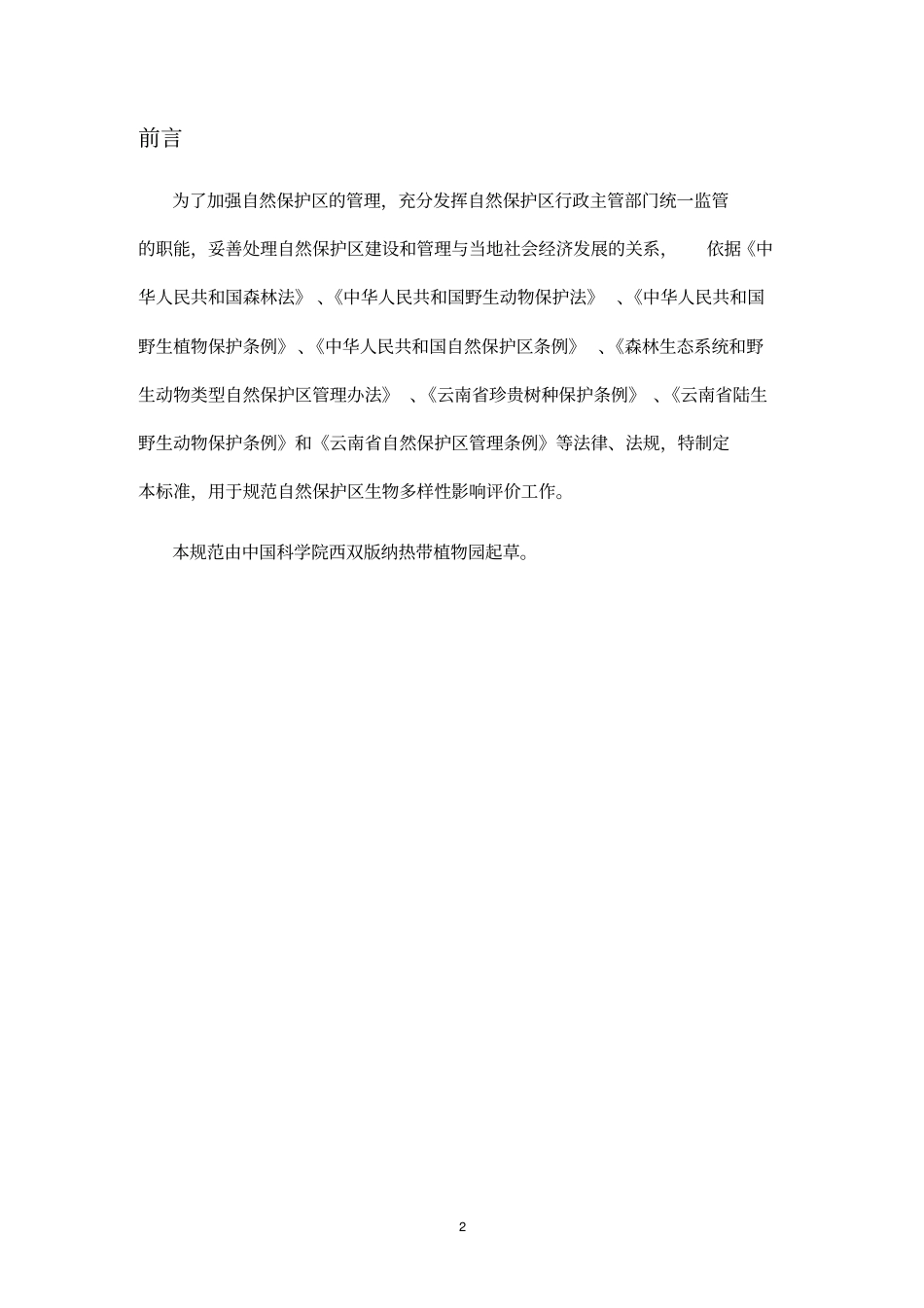 前言

为了加强自然保护区的管理，充分发挥自然保护区行政主管部门统一监管的职能，妥善处理自然保护区建设和管理与当地社会经济发展的关系，依据《中华人民共和国森林法》、《中华人民共和国野生动物保护法》、《中华人民共和国野生植物保护条例》、《中华人民共和国自然保护区条例》、《森林生态系统和野生动物类型自然保护区管理办法》、《云南省珍贵树种保护条例》、《云南省陆生野生动物保护条例》和《云南省自然保护区管理条例》等法律、法规，特制定本标准，用于规范自然保护区生物多样性影响评价工作。

本规范由中国科学院西双版纳热带植物园起草。

2